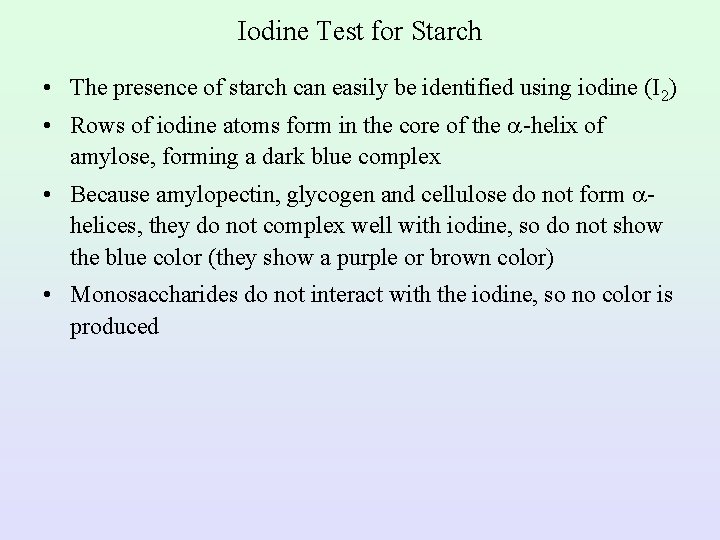 Iodine Test for Starch

• The presence of starch can easily be identified using iodine ($I_2$)

• Rows of iodine atoms form in the core of the $\alpha$-helix of amylose, forming a dark blue complex

• Because amylopectin, glycogen and cellulose do not form $\alpha$-helices, they do not complex well with iodine, so do not show the blue color (they show a purple or brown color)

• Monosaccharides do not interact with the iodine, so no color is produced